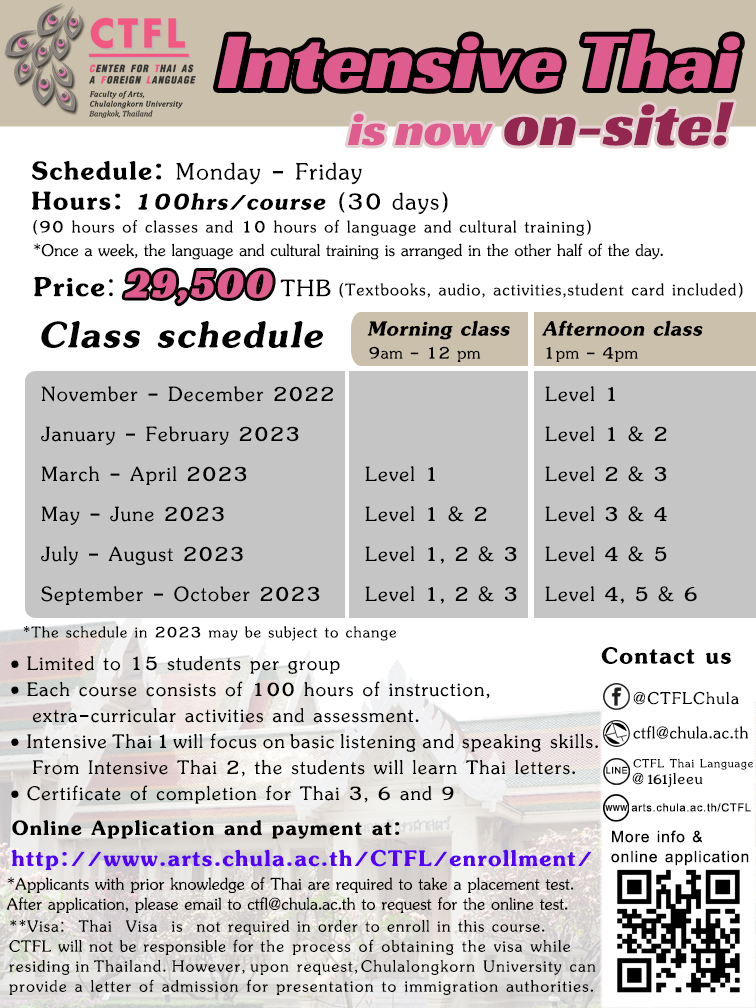 CTFL
CENTER FOR THAI AS A FOREIGN LANGUAGE
Faculty of Arts, Chulalongkorn University Bangkok, Thailand

Intensive Thai
is now on-site!

Schedule: Monday - Friday
Hours: 100hrs/course (30 days)
(90 hours of classes and 10 hours of language and cultural training)
*Once a week, the language and cultural training is arranged in the other half of the day.

Price: 29,500 THB (Textbooks, audio, activities,student card included)

| Class schedule | Morning class 9am - 12 pm | Afternoon class 1pm - 4pm |
|---|---|---|
| November - December 2022 | | Level 1 |
| January - February 2023 | | Level 1 & 2 |
| March - April 2023 | Level 1 | Level 2 & 3 |
| May - June 2023 | Level 1 & 2 | Level 3 & 4 |
| July - August 2023 | Level 1, 2 & 3 | Level 4 & 5 |
| September - October 2023 | Level 1, 2 & 3 | Level 4, 5 & 6 |

*The schedule in 2023 may be subject to change

• Limited to 15 students per group
• Each course consists of 100 hours of instruction, extra-curricular activities and assessment.
• Intensive Thai 1 will focus on basic listening and speaking skills. From Intensive Thai 2, the students will learn Thai letters.
• Certificate of completion for Thai 3, 6 and 9

Online Application and payment at:
http://www.arts.chula.ac.th/CTFL/enrollment/

*Applicants with prior knowledge of Thai are required to take a placement test. After application, please email to ctfl@chula.ac.th to request for the online test.
**Visa: Thai Visa is not required in order to enroll in this course. CTFL will not be responsible for the process of obtaining the visa while residing in Thailand. However, upon request, Chulalongkorn University can provide a letter of admission for presentation to immigration authorities.

Contact us
@CTFLChula
ctfl@chula.ac.th
LINE CTFL Thai Language @161jleeu
www arts.chula.ac.th/CTFL
More info & online application